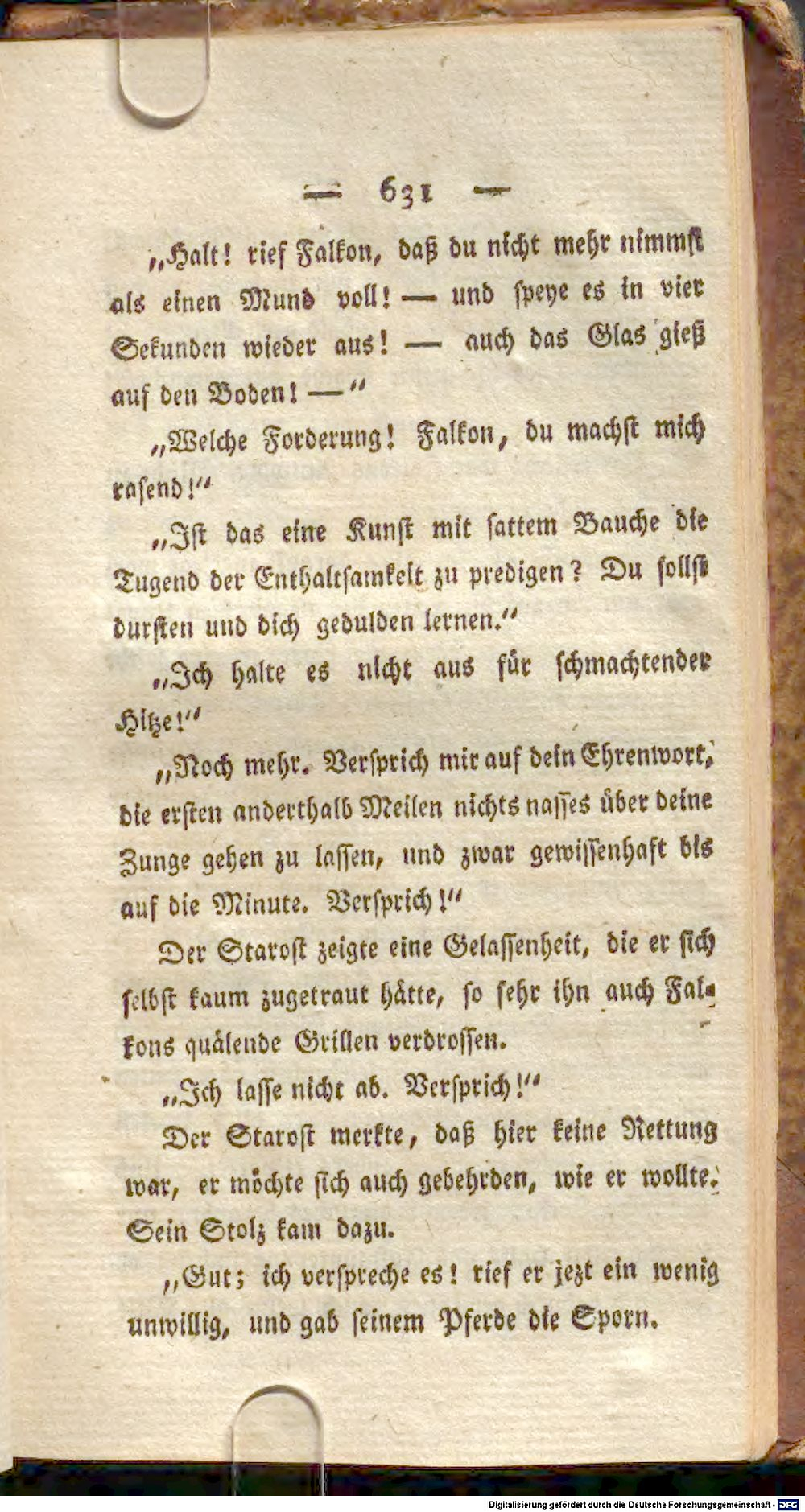 — 631 —

„Halt! rief Falkon, daß du nicht mehr nimmst als einen Mund voll! — und speye es in vier Sekunden wieder aus! — auch das Glas gieß auf den Boden! —"

„Welche Forderung! Falkon, du machst mich rasend!"

„Ist das eine Kunst mit sattem Bauche die Tugend der Enthaltsamkeit zu predigen? Du sollst dursten und dich gedulden lernen."

„Ich halte es nicht aus für schmachtender Hitze!"

„Noch mehr. Versprich mir auf dein Ehrenwort, die ersten anderthalb Meilen nichts nasses über deine Zunge gehen zu lassen, und zwar gewissenhaft bis auf die Minute. Versprich!"

Der Starost zeigte eine Gelassenheit, die er sich selbst kaum zugetraut hätte, so sehr ihn auch Falkons quälende Grillen verdrossen.

„Ich lasse nicht ab. Versprich!"

Der Starost merkte, daß hier keine Rettung war, er möchte sich auch gebehrden, wie er wollte. Sein Stolz kam dazu.

„Gut; ich verspreche es! rief er jezt ein wenig unwillig, und gab seinem Pferde die Sporn.

Digitalisierung gefördert durch die Deutsche Forschungsgemeinschaft - DFG